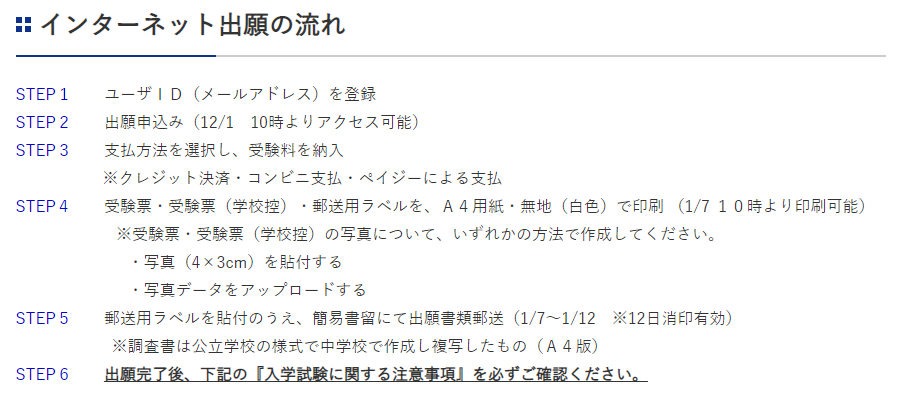 インターネット出願の流れ

STEP 1　ユーザＩＤ（メールアドレス）を登録
STEP 2　出願申込み（12/1　10時よりアクセス可能）
STEP 3　支払方法を選択し、受験料を納入
※クレジット決済・コンビニ支払・ペイジーによる支払
STEP 4　受験票・受験票（学校控）・郵送用ラベルを、Ａ４用紙・無地（白色）で印刷（1/7 １０時より印刷可能）
※受験票・受験票（学校控）の写真について、いずれかの方法で作成してください。
・写真（4×3cm）を貼付する
・写真データをアップロードする
STEP 5　郵送用ラベルを貼付のうえ、簡易書留にて出願書類郵送（1/7～1/12　※12日消印有効）
※調査書は公立学校の様式で中学校で作成し複写したもの（Ａ４版）
STEP 6　出願完了後、下記の『入学試験に関する注意事項』を必ずご確認ください。